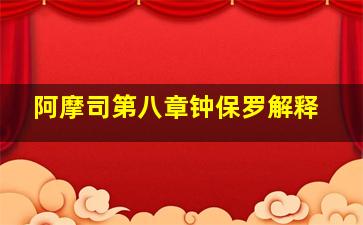 阿摩司第八章钟保罗解释